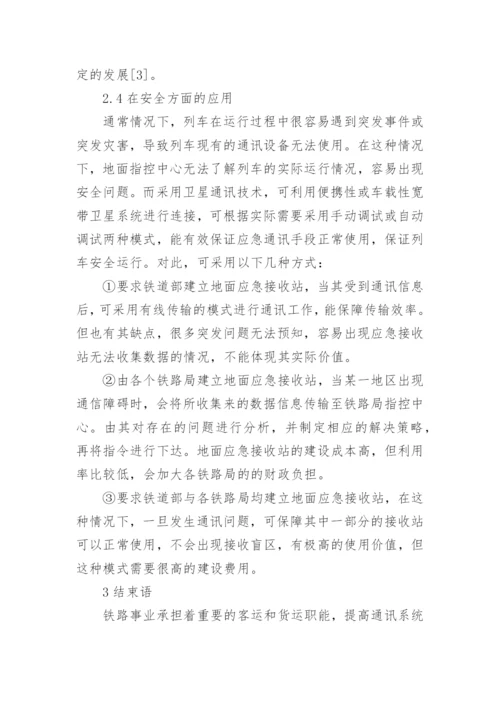 定的发展[3]。

2.4 在安全方面的应用

通常情况下，列车在运行过程中很容易遇到突发事件或突发灾害，导致列车现有的通讯设备无法使用。在这种情况下，地面指控中心无法了解列车的实际运行情况，容易出现安全问题。而采用卫星通讯技术，可利用便携性或车载性宽带卫星系统进行连接，可根据实际需要采用手动调试或自动调试两种模式，能有效保证应急通讯手段正常使用，保证列车安全运行。对此，可采用以下几种方式：

①要求铁道部建立地面应急接收站，当其受到通讯信息后，可采用有线传输的模式进行通讯工作，能保障传输效率。但也有其缺点，很多突发问题无法预知，容易出现应急接收站无法收集数据的情况，不能体现其实际价值。

②由各个铁路局建立地面应急接收站，当某一地区出现通信障碍时，会将所收集来的数据信息传输至铁路局指控中心。由其对存在的问题进行分析，并制定相应的解决策略，再将指令进行下达。地面应急接收站的建设成本高，但利用率比较低，会加大各铁路局的的财政负担。

③要求铁道部与各铁路局均建立地面应急接收站，在这种情况下，一旦发生通讯问题，可保障其中一部分的接收站可以正常使用，不会出现接收盲区，有极高的使用价值，但这种模式需要很高的建设费用。

3 结束语

铁路事业承担着重要的客运和货运职能，提高通讯系统